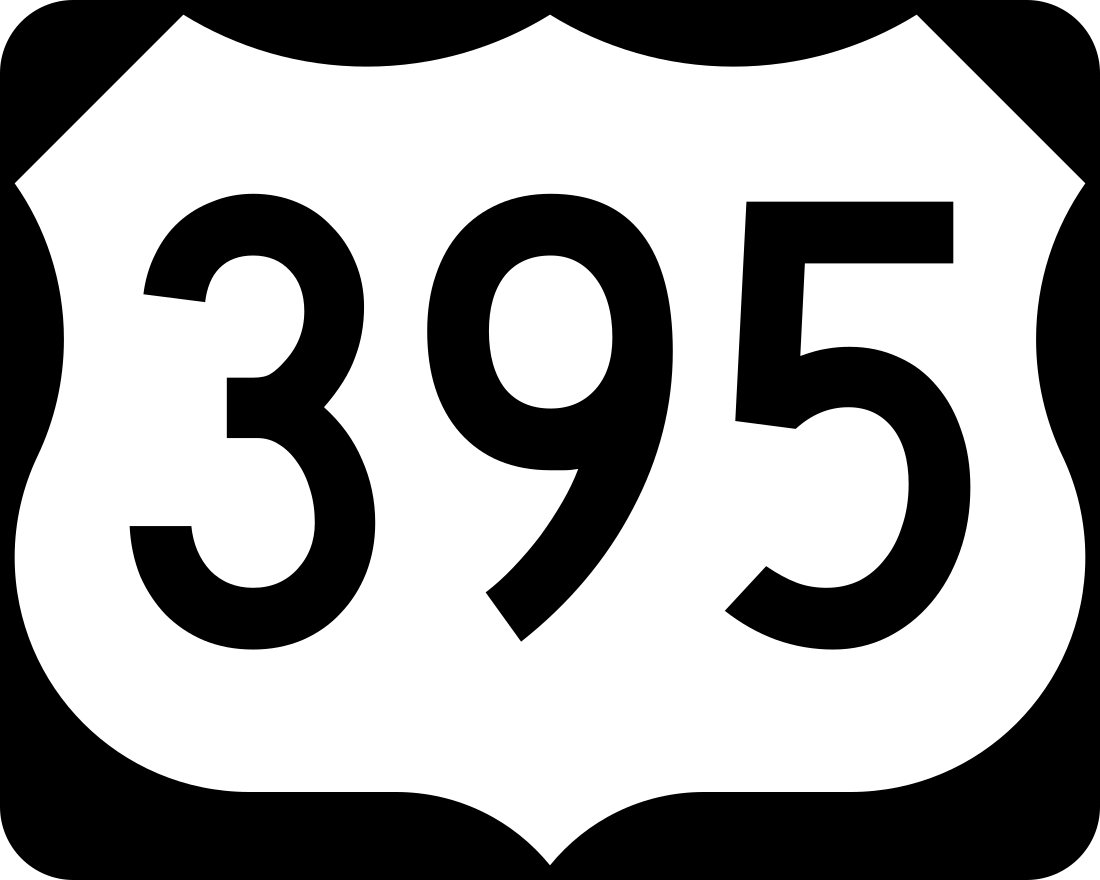 395